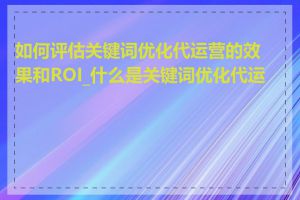 如何评估关键词优化代运营的效果和ROI_什么是关键词优化代运